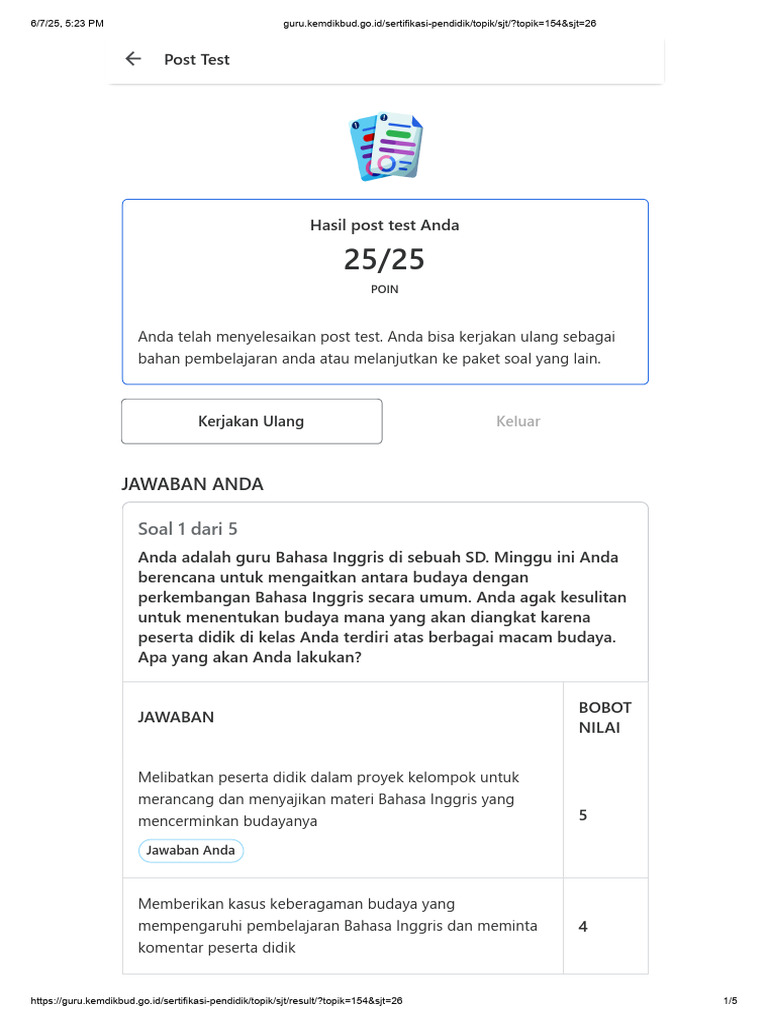 6/7/25, 5:23 PM guru.kemdikbud.go.id/sertifikasi-pendidik/topik/sjt/?topik=154&sjt=26

Post Test

Hasil post test Anda

25/25

POIN

Anda telah menyelesaikan post test. Anda bisa kerjakan ulang sebagai bahan pembelajaran anda atau melanjutkan ke paket soal yang lain.

Kerjakan Ulang

Keluar

JAWABAN ANDA

Soal 1 dari 5

Anda adalah guru Bahasa Inggris di sebuah SD. Minggu ini Anda berencana untuk mengaitkan antara budaya dengan perkembangan Bahasa Inggris secara umum. Anda agak kesulitan untuk menentukan budaya mana yang akan diangkat karena peserta didik di kelas Anda terdiri atas berbagai macam budaya. Apa yang akan Anda lakukan?

| JAWABAN | BOBOT NILAI |
|---|---|
| Melibatkan peserta didik dalam proyek kelompok untuk merancang dan menyajikan materi Bahasa Inggris yang mencerminkan budayanya Jawaban Anda | 5 |
| Memberikan kasus keberagaman budaya yang mempengaruhi pembelajaran Bahasa Inggris dan meminta komentar peserta didik | 4 |

https://guru.kemdikbud.go.id/sertifikasi-pendidik/topik/sjt/result/?topik=154&sjt=26 1/5